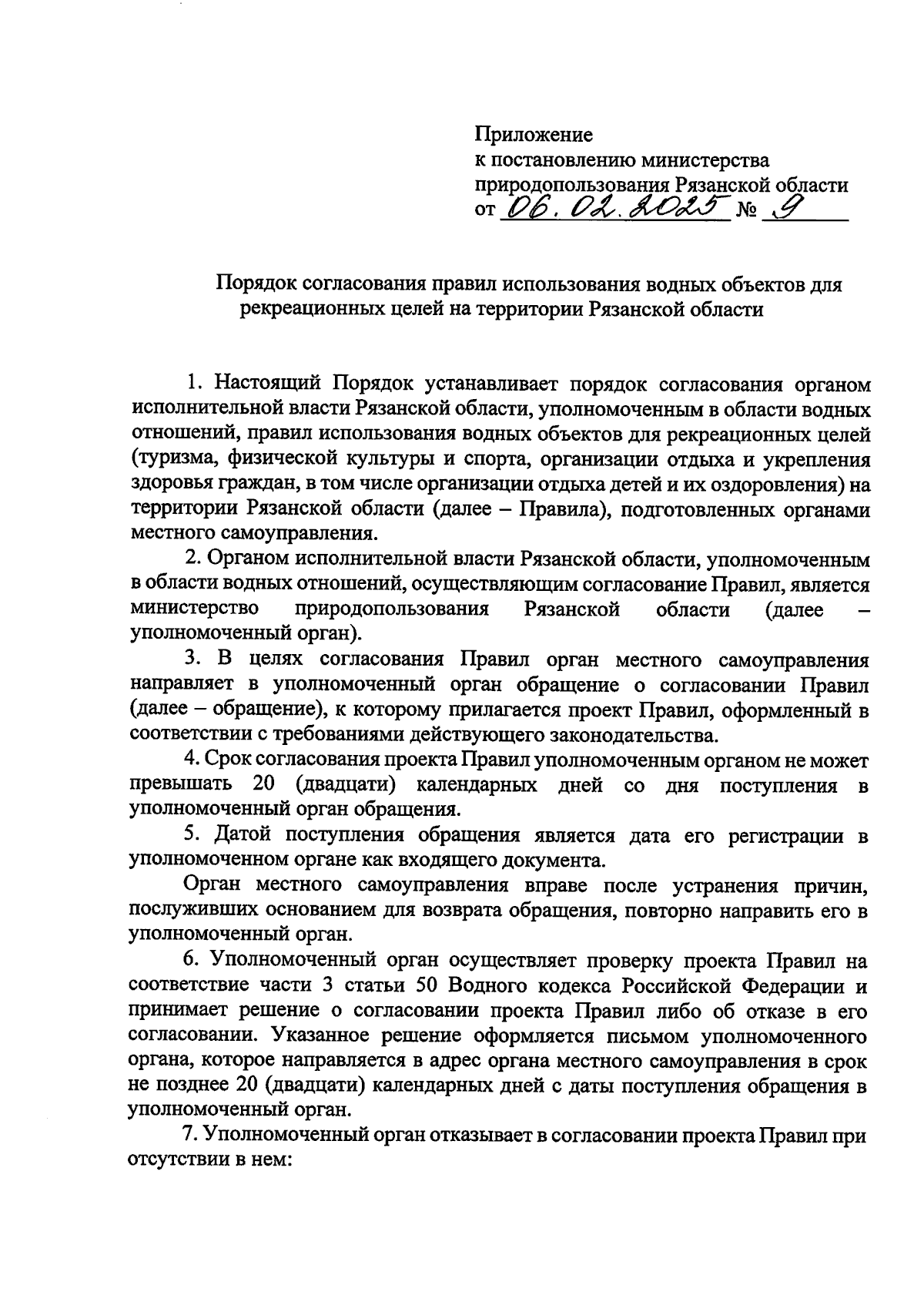 Приложение
к постановлению министерства природопользования Рязанской области
от 06.02.2025 № 9

Порядок согласования правил использования водных объектов для рекреационных целей на территории Рязанской области

1. Настоящий Порядок устанавливает порядок согласования органом исполнительной власти Рязанской области, уполномоченным в области водных отношений, правил использования водных объектов для рекреационных целей (туризма, физической культуры и спорта, организации отдыха и укрепления здоровья граждан, в том числе организации отдыха детей и их оздоровления) на территории Рязанской области (далее – Правила), подготовленных органами местного самоуправления.

2. Органом исполнительной власти Рязанской области, уполномоченным в области водных отношений, осуществляющим согласование Правил, является министерство природопользования Рязанской области (далее – уполномоченный орган).

3. В целях согласования Правил орган местного самоуправления направляет в уполномоченный орган обращение о согласовании Правил (далее – обращение), к которому прилагается проект Правил, оформленный в соответствии с требованиями действующего законодательства.

4. Срок согласования проекта Правил уполномоченным органом не может превышать 20 (двадцати) календарных дней со дня поступления в уполномоченный орган обращения.

5. Датой поступления обращения является дата его регистрации в уполномоченном органе как входящего документа.

Орган местного самоуправления вправе после устранения причин, послуживших основанием для возврата обращения, повторно направить его в уполномоченный орган.

6. Уполномоченный орган осуществляет проверку проекта Правил на соответствие части 3 статьи 50 Водного кодекса Российской Федерации и принимает решение о согласовании проекта Правил либо об отказе в его согласовании. Указанное решение оформляется письмом уполномоченного органа, которое направляется в адрес органа местного самоуправления в срок не позднее 20 (двадцати) календарных дней с даты поступления обращения в уполномоченный орган.

7. Уполномоченный орган отказывает в согласовании проекта Правил при отсутствии в нем: